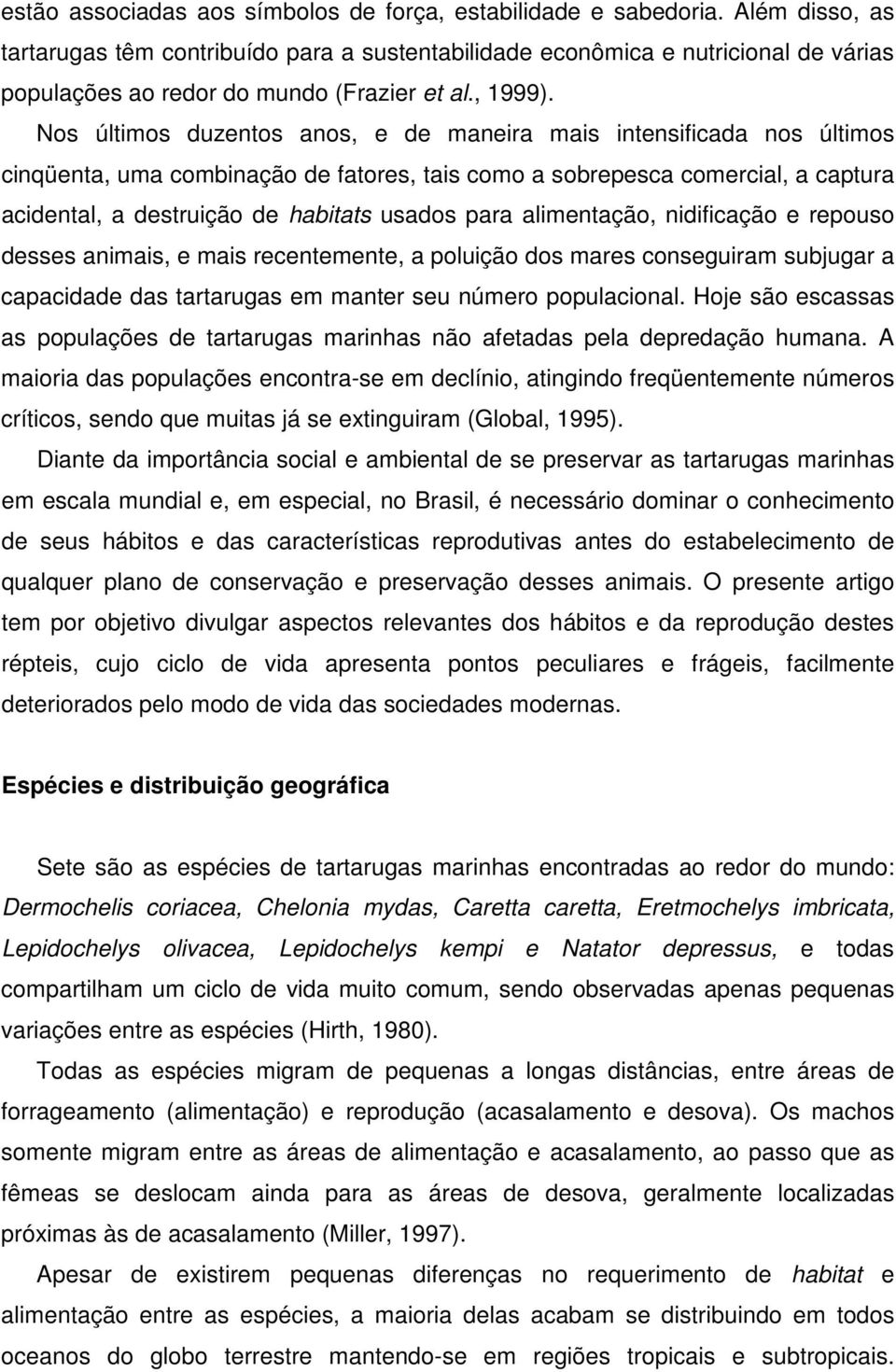 estão associadas aos símbolos de força, estabilidade e sabedoria. Além disso, as tartarugas têm contribuído para a sustentabilidade econômica e nutricional de várias populações ao redor do mundo (Frazier et al., 1999).

Nos últimos duzentos anos, e de maneira mais intensificada nos últimos cinqüenta, uma combinação de fatores, tais como a sobrepesca comercial, a captura acidental, a destruição de habitats usados para alimentação, nidificação e repouso desses animais, e mais recentemente, a poluição dos mares conseguiram subjugar a capacidade das tartarugas em manter seu número populacional. Hoje são escassas as populações de tartarugas marinhas não afetadas pela depredação humana. A maioria das populações encontra-se em declínio, atingindo freqüentemente números críticos, sendo que muitas já se extinguiram (Global, 1995).

Diante da importância social e ambiental de se preservar as tartarugas marinhas em escala mundial e, em especial, no Brasil, é necessário dominar o conhecimento de seus hábitos e das características reprodutivas antes do estabelecimento de qualquer plano de conservação e preservação desses animais. O presente artigo tem por objetivo divulgar aspectos relevantes dos hábitos e da reprodução destes répteis, cujo ciclo de vida apresenta pontos peculiares e frágeis, facilmente deteriorados pelo modo de vida das sociedades modernas.

Espécies e distribuição geográfica

Sete são as espécies de tartarugas marinhas encontradas ao redor do mundo: Dermochelis coriacea, Chelonia mydas, Caretta caretta, Eretmochelys imbricata, Lepidochelys olivacea, Lepidochelys kempi e Natator depressus, e todas compartilham um ciclo de vida muito comum, sendo observadas apenas pequenas variações entre as espécies (Hirth, 1980).

Todas as espécies migram de pequenas a longas distâncias, entre áreas de forrageamento (alimentação) e reprodução (acasalamento e desova). Os machos somente migram entre as áreas de alimentação e acasalamento, ao passo que as fêmeas se deslocam ainda para as áreas de desova, geralmente localizadas próximas às de acasalamento (Miller, 1997).

Apesar de existirem pequenas diferenças no requerimento de habitat e alimentação entre as espécies, a maioria delas acabam se distribuindo em todos oceanos do globo terrestre mantendo-se em regiões tropicais e subtropicais.